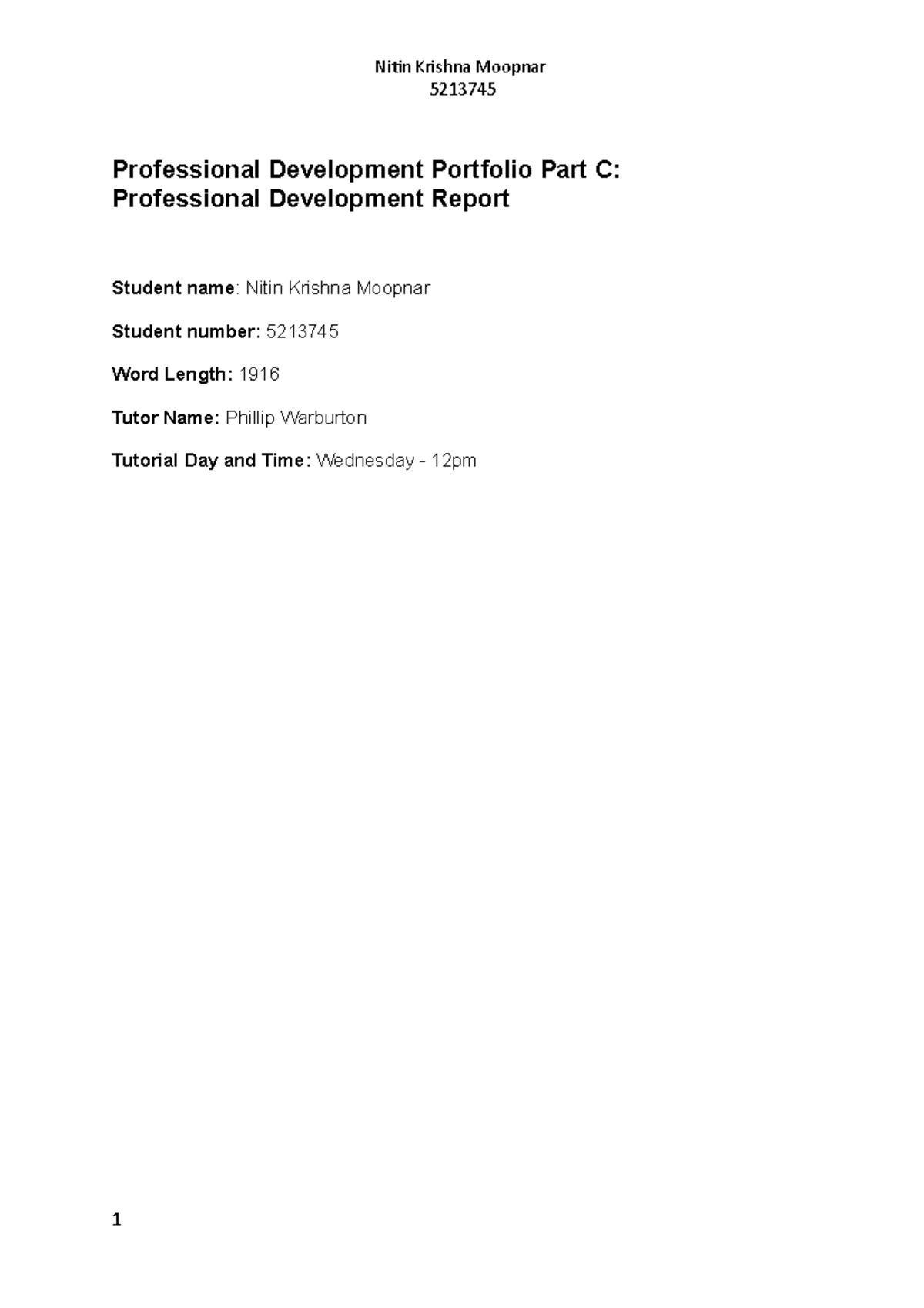 Nitin Krishna Moopnar
5213745

Professional Development Portfolio Part C: Professional Development Report

Student name: Nitin Krishna Moopnar

Student number: 5213745

Word Length: 1916

Tutor Name: Phillip Warburton

Tutorial Day and Time: Wednesday - 12pm

1